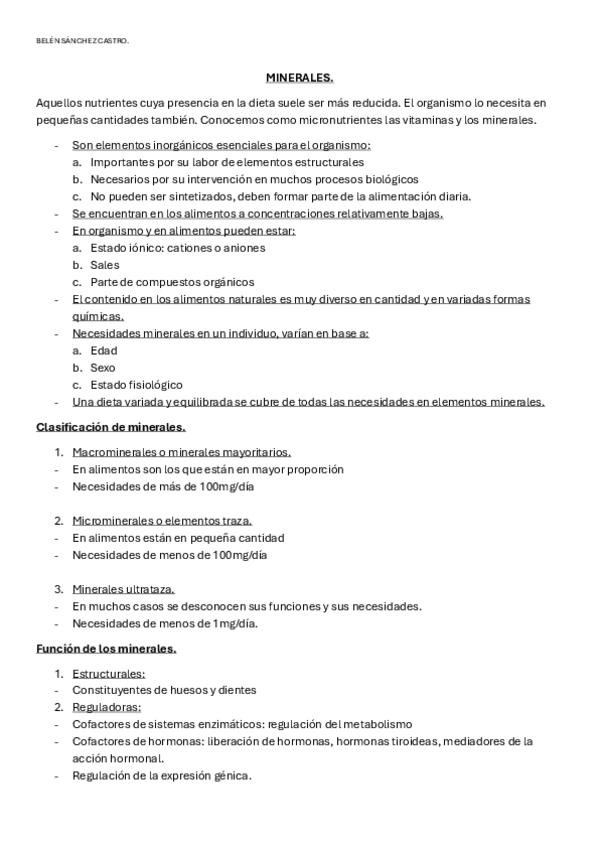 BELÉN SÁNCHEZ CASTRO.

MINERALES.

Aquellos nutrientes cuya presencia en la dieta suele ser más reducida. El organismo lo necesita en pequeñas cantidades también. Conocemos como micronutrientes las vitaminas y los minerales.

- Son elementos inorgánicos esenciales para el organismo:
  a. Importantes por su labor de elementos estructurales
  b. Necesarios por su intervención en muchos procesos biológicos
  c. No pueden ser sintetizados, deben formar parte de la alimentación diaria.
- Se encuentran en los alimentos a concentraciones relativamente bajas.
- En organismo y en alimentos pueden estar:
  a. Estado iónico: cationes o aniones
  b. Sales
  c. Parte de compuestos orgánicos
- El contenido en los alimentos naturales es muy diverso en cantidad y en variadas formas químicas.
- Necesidades minerales en un individuo, varían en base a:
  a. Edad
  b. Sexo
  c. Estado fisiológico
- Una dieta variada y equilibrada se cubre de todas las necesidades en elementos minerales.

Clasificación de minerales.

1. Macrominerales o minerales mayoritarios.
- En alimentos son los que están en mayor proporción
- Necesidades de más de 100mg/día

2. Microminerales o elementos traza.
- En alimentos están en pequeña cantidad
- Necesidades de menos de 100mg/día

3. Minerales ultrataza.
- En muchos casos se desconocen sus funciones y sus necesidades.
- Necesidades de menos de 1mg/día.

Función de los minerales.

1. Estructurales:
- Constituyentes de huesos y dientes
2. Reguladoras:
- Cofactores de sistemas enzimáticos: regulación del metabolismo
- Cofactores de hormonas: liberación de hormonas, hormonas tiroideas, mediadores de la acción hormonal.
- Regulación de la expresión génica.